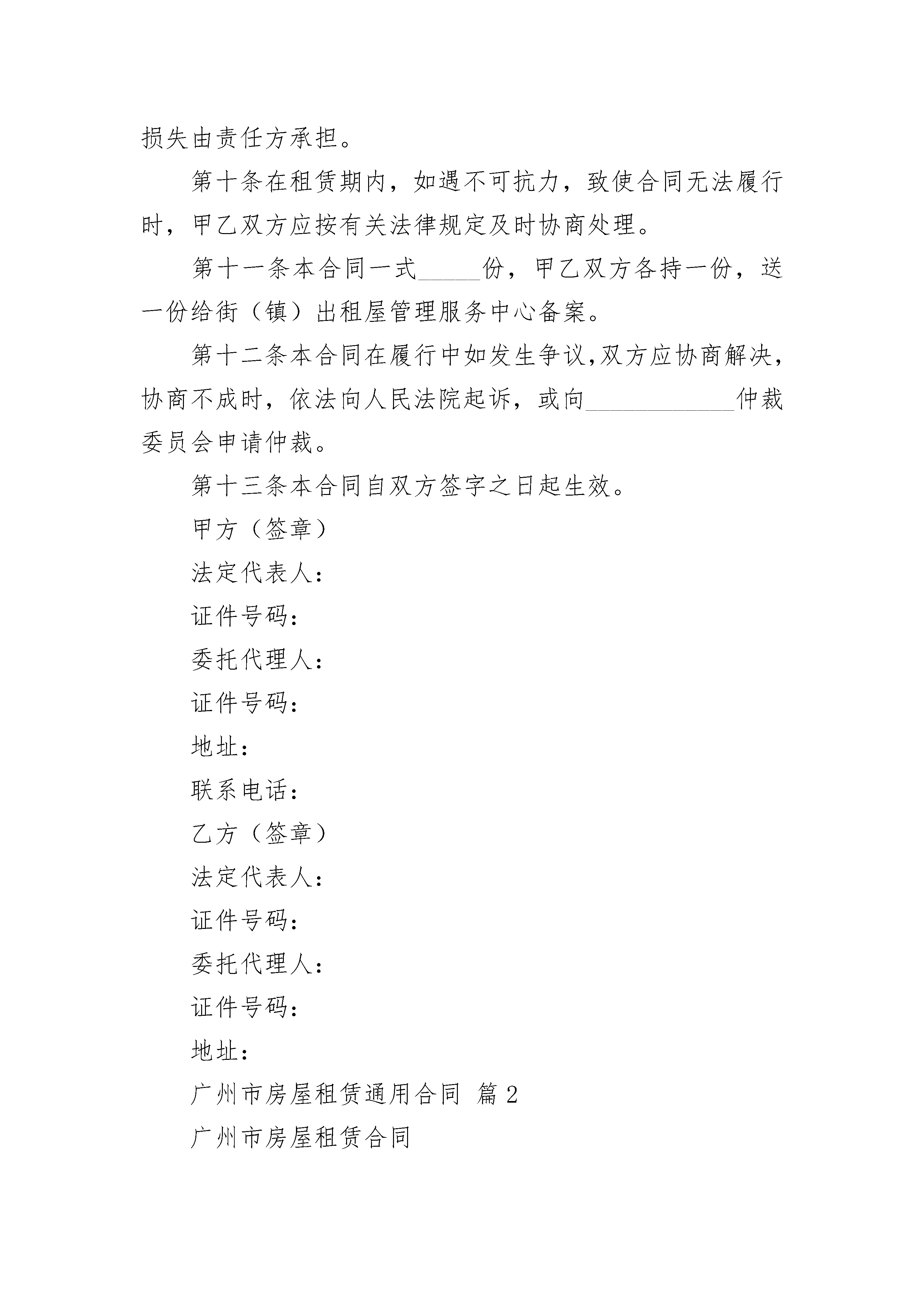 损失由责任方承担。

第十条在租赁期内，如遇不可抗力，致使合同无法履行时，甲乙双方应按有关法律规定及时协商处理。

第十一条本合同一式_____份，甲乙双方各持一份，送一份给街（镇）出租屋管理服务中心备案。

第十二条本合同在履行中如发生争议,双方应协商解决,协商不成时，依法向人民法院起诉，或向____________仲裁委员会申请仲裁。

第十三条本合同自双方签字之日起生效。

甲方（签章）

法定代表人：

证件号码：

委托代理人：

证件号码：

地址：

联系电话：

乙方（签章）

法定代表人：

证件号码：

委托代理人：

证件号码：

地址：

广州市房屋租赁通用合同 篇2

广州市房屋租赁合同